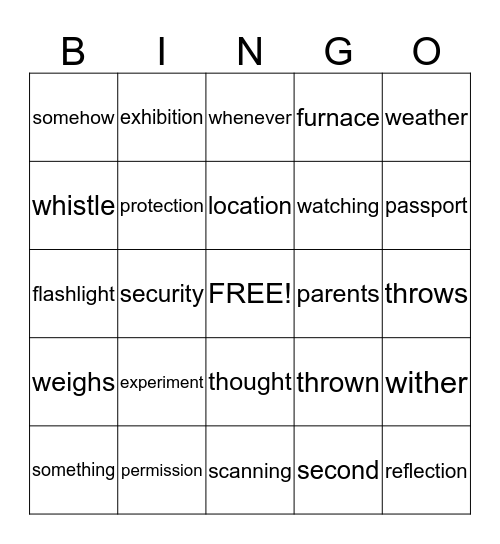 | B | I | N | G | O |
|---|---|---|---|---|
| somehow | exhibition | whenever | furnace | weather |
| whistle | protection | location | watching | passport |
| flashlight | security | FREE! | parents | throws |
| weighs | experiment | thought | thrown | wither |
| something | permission | scanning | second | reflection |